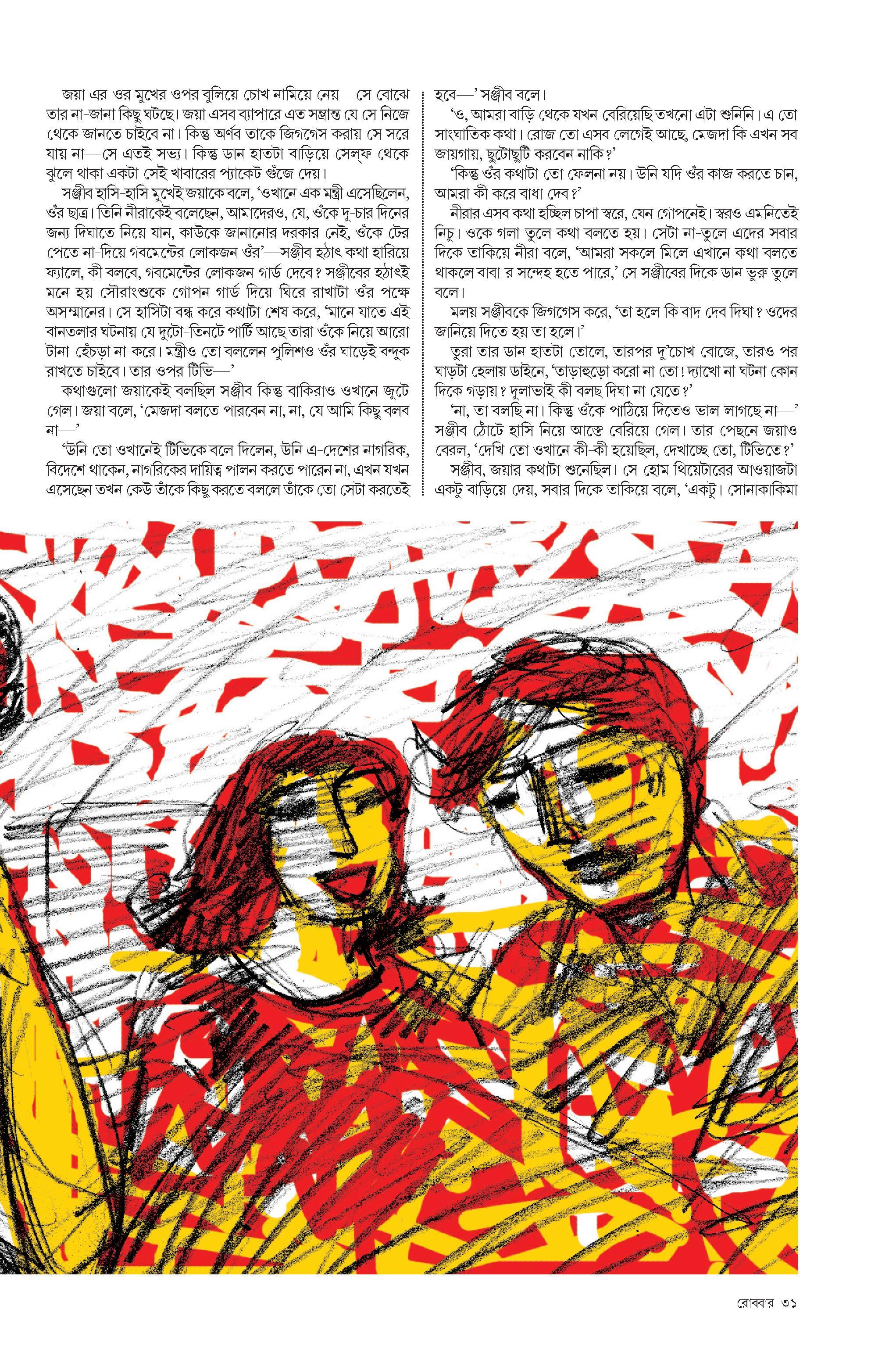 জয়া এর-ওর মুখের ওপর বুলিয়ে চোখ নামিয়ে নেয়—সে বোঝে তার না-জানা কিছু ঘটছে। জয়া এসব ব্যাপারে এত সম্ভ্রান্ত যে সে নিজে থেকে জানতে চাইবে না। কিন্তু অর্ণব তাকে জিগগেস করায় সে সরে যায় না—সে এতই সভ্য। কিন্তু ডান হাতটা বাড়িয়ে সেল্‌ফ থেকে ঝুলে থাকা একটা সেই খাবারের প্যাকেট গুঁজে দেয়।

সঞ্জীব হাসি-হাসি মুখেই জয়াকে বলে, 'ওখানে এক মন্ত্রী এসেছিলেন, ওঁর ছাত্র। তিনি নীরাকেই বলেছেন, আমাদেরও, যে, ওঁকে দু-চার দিনের জন্য দিঘাতে নিয়ে যান, কাউকে জানানোর দরকার নেই, ওঁকে টের পেতে না-দিয়ে গবমেন্টের লোকজন ওঁর'—সঞ্জীব হঠাৎ কথা হারিয়ে ফ্যালে, কী বলবে, গবমেন্টের লোকজন গার্ড দেবে? সঞ্জীবের হঠাৎই মনে হয় সৌরাংশুকে গোপন গার্ড দিয়ে ঘিরে রাখাটা ওঁর পক্ষে অসম্মানের। সে হাসিটা বন্ধ করে কথাটা শেষ করে, 'মানে যাতে এই বানতলার ঘটনায় যে দুটো-তিনটে পার্টি আছে তারা ওঁকে নিয়ে আরো টানা-হেঁচড়া না-করে। মন্ত্রীও তো বললেন পুলিশও ওঁর ঘাড়েই বন্দুক রাখতে চাইবে। তার ওপর টিভি—'

কথাগুলো জয়াকেই বলছিল সঞ্জীব কিন্তু বাকিরাও ওখানে জুটে গেল। জয়া বলে, 'মেজদা বলতে পারবেন না, না, যে আমি কিছু বলব না—'

'উনি তো ওখানেই টিভিকে বলে দিলেন, উনি এ-দেশের নাগরিক, বিদেশে থাকেন, নাগরিকের দায়িত্ব পালন করতে পারেন না, এখন যখন এসেছেন তখন কেউ তাঁকে কিছু করতে বললে তাঁকে তো সেটা করতেই হবে—' সঞ্জীব বলে।

'ও, আমরা বাড়ি থেকে যখন বেরিয়েছি তখনো এটা শুনিনি। এ তো সাংঘাতিক কথা। রোজ তো এসব লেগেই আছে, মেজদা কি এখন সব জায়গায়, ছুটোছুটি করবেন নাকি?'

'কিন্তু ওঁর কথাটা তো ফেলনা নয়। উনি যদি ওঁর কাজ করতে চান, আমরা কী করে বাধা দেব?'

নীরার এসব কথা হচ্ছিল চাপা স্বরে, যেন গোপনেই। স্বরও এমনিতেই নিচু। ওকে গলা তুলে কথা বলতে হয়। সেটা না-তুলে এদের সবার দিকে তাকিয়ে নীরা বলে, 'আমরা সকলে মিলে এখানে কথা বলতে থাকলে বাবা-র সন্দেহ হতে পারে,' সে সঞ্জীবের দিকে ডান ভুরু তুলে বলে।

মলয় সঞ্জীবকে জিগগেস করে, 'তা হলে কি বাদ দেব দিঘা? ওদের জানিয়ে দিতে হয় তা হলে।'

তুরা তার ডান হাতটা তোলে, তারপর দু'চোখ বোজে, তারও পর ঘাড়টা হেলায় ডাইনে, 'তাড়াহুড়ো করো না তো! দ্যাখো না ঘটনা কোন দিকে গড়ায়? দুলাভাই কী বলছ দিঘা না যেতে?'

'না, তা বলছি না। কিন্তু ওঁকে পাঠিয়ে দিতেও ভাল লাগছে না—' সঞ্জীব ঠোঁটে হাসি নিয়ে আস্তে বেরিয়ে গেল। তার পেছনে জয়াও বেরল, 'দেখি তো ওখানে কী-কী হয়েছিল, দেখাচ্ছে তো, টিভিতে?'

সঞ্জীব, জয়ার কথাটা শুনেছিল। সে হোম থিয়েটারের আওয়াজটা একটু বাড়িয়ে দেয়, সবার দিকে তাকিয়ে বলে, 'একটু। সোনাকাকিমা

রোববার ৩১